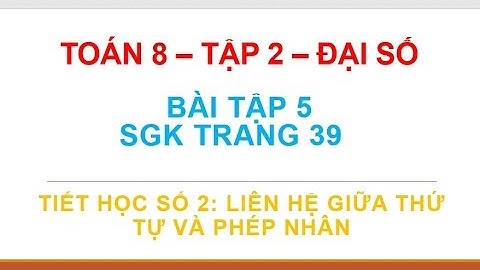 TOÁN 8 – TẬP 2 – ĐẠI SỐ

BÀI TẬP 5
SGK TRANG 39

TIẾT HỌC SỐ 2: LIÊN HỆ GIỮA THỨ TỰ VÀ PHÉP NHÂN